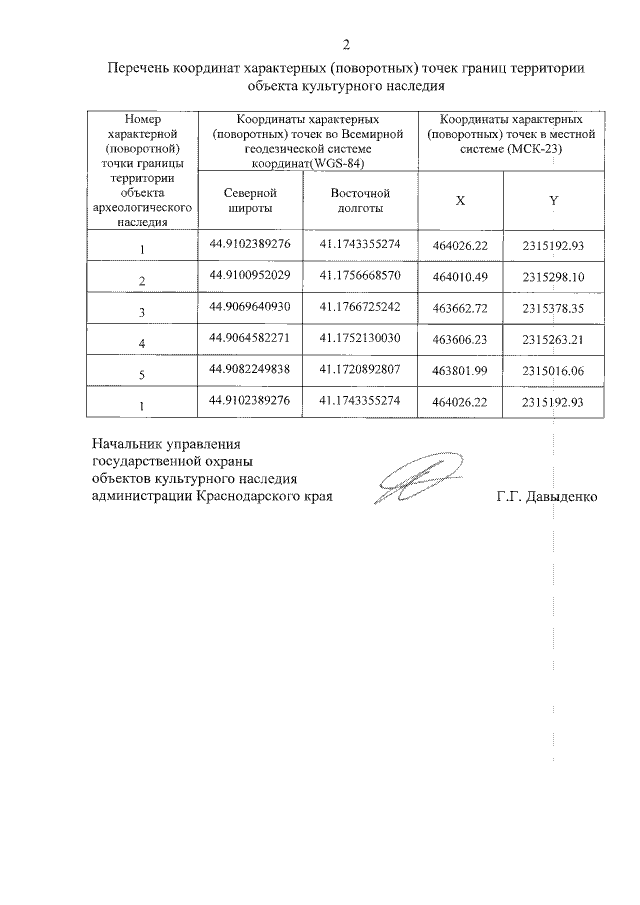 2

Перечень координат характерных (поворотных) точек границ территории объекта культурного наследия

| Номер характерной (поворотной) точки границы территории объекта археологического наследия | Координаты характерных (поворотных) точек во Всемирной геодезической системе координат(WGS-84) | | Координаты характерных (поворотных) точек в местной системе (МСК-23) | |
|---|---|---|---|---|
| | Северной широты | Восточной долготы | X | Y |
| 1 | 44.9102389276 | 41.1743355274 | 464026.22 | 2315192.93 |
| 2 | 44.9100952029 | 41.1756668570 | 464010.49 | 2315298.10 |
| 3 | 44.9069640930 | 41.1766725242 | 463662.72 | 2315378.35 |
| 4 | 44.9064582271 | 41.1752130030 | 463606.23 | 2315263.21 |
| 5 | 44.9082249838 | 41.1720892807 | 463801.99 | 2315016.06 |
| 1 | 44.9102389276 | 41.1743355274 | 464026.22 | 2315192.93 |

Начальник управления
государственной охраны
объектов культурного наследия
администрации Краснодарского края

Г.Г. Давыденко